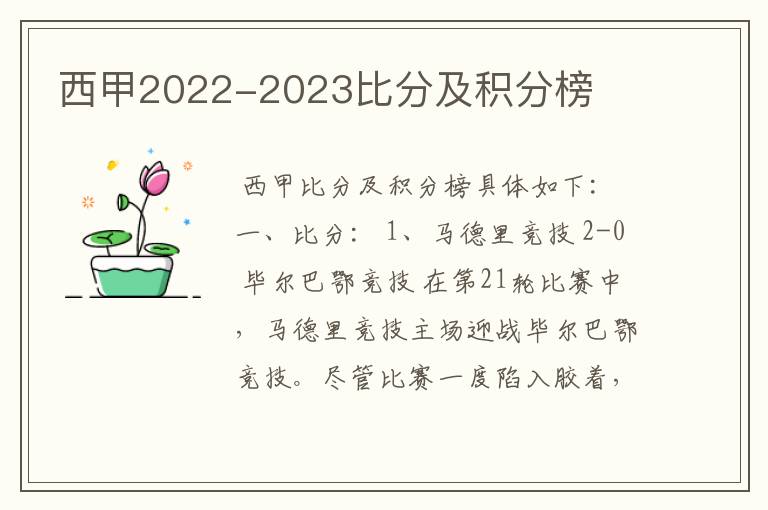 西甲2022-2023比分及积分榜

西甲比分及积分榜具体如下：一、比分：1、马德里竞技 2-0 毕尔巴鄂竞技 在第21轮比赛中，马德里竞技主场迎战毕尔巴鄂竞技。尽管比赛一度陷入胶着，